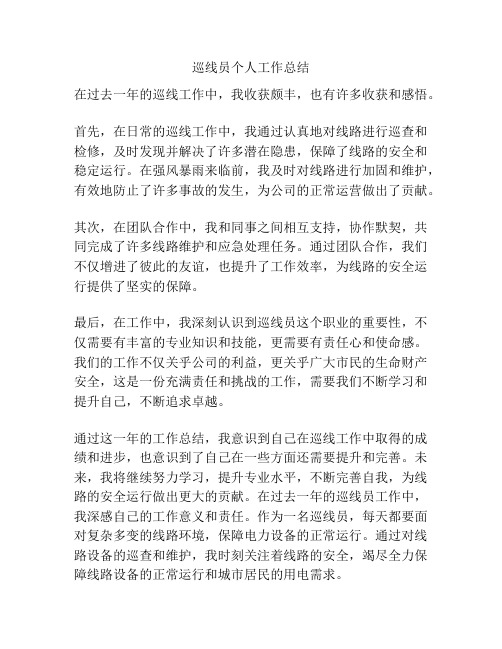 巡线员个人工作总结

在过去一年的巡线工作中，我收获颇丰，也有许多收获和感悟。

首先，在日常的巡线工作中，我通过认真地对线路进行巡查和检修，及时发现并解决了许多潜在隐患，保障了线路的安全和稳定运行。在强风暴雨来临前，我及时对线路进行加固和维护，有效地防止了许多事故的发生，为公司的正常运营做出了贡献。

其次，在团队合作中，我和同事之间相互支持，协作默契，共同完成了许多线路维护和应急处理任务。通过团队合作，我们不仅增进了彼此的友谊，也提升了工作效率，为线路的安全运行提供了坚实的保障。

最后，在工作中，我深刻认识到巡线员这个职业的重要性，不仅需要有丰富的专业知识和技能，更需要有责任心和使命感。我们的工作不仅关乎公司的利益，更关乎广大市民的生命财产安全，这是一份充满责任和挑战的工作，需要我们不断学习和提升自己，不断追求卓越。

通过这一年的工作总结，我意识到自己在巡线工作中取得的成绩和进步，也意识到了自己在一些方面还需要提升和完善。未来，我将继续努力学习，提升专业水平，不断完善自我，为线路的安全运行做出更大的贡献。在过去一年的巡线员工作中，我深感自己的工作意义和责任。作为一名巡线员，每天都要面对复杂多变的线路环境，保障电力设备的正常运行。通过对线路设备的巡查和维护，我时刻关注着线路的安全，竭尽全力保障线路设备的正常运行和城市居民的用电需求。